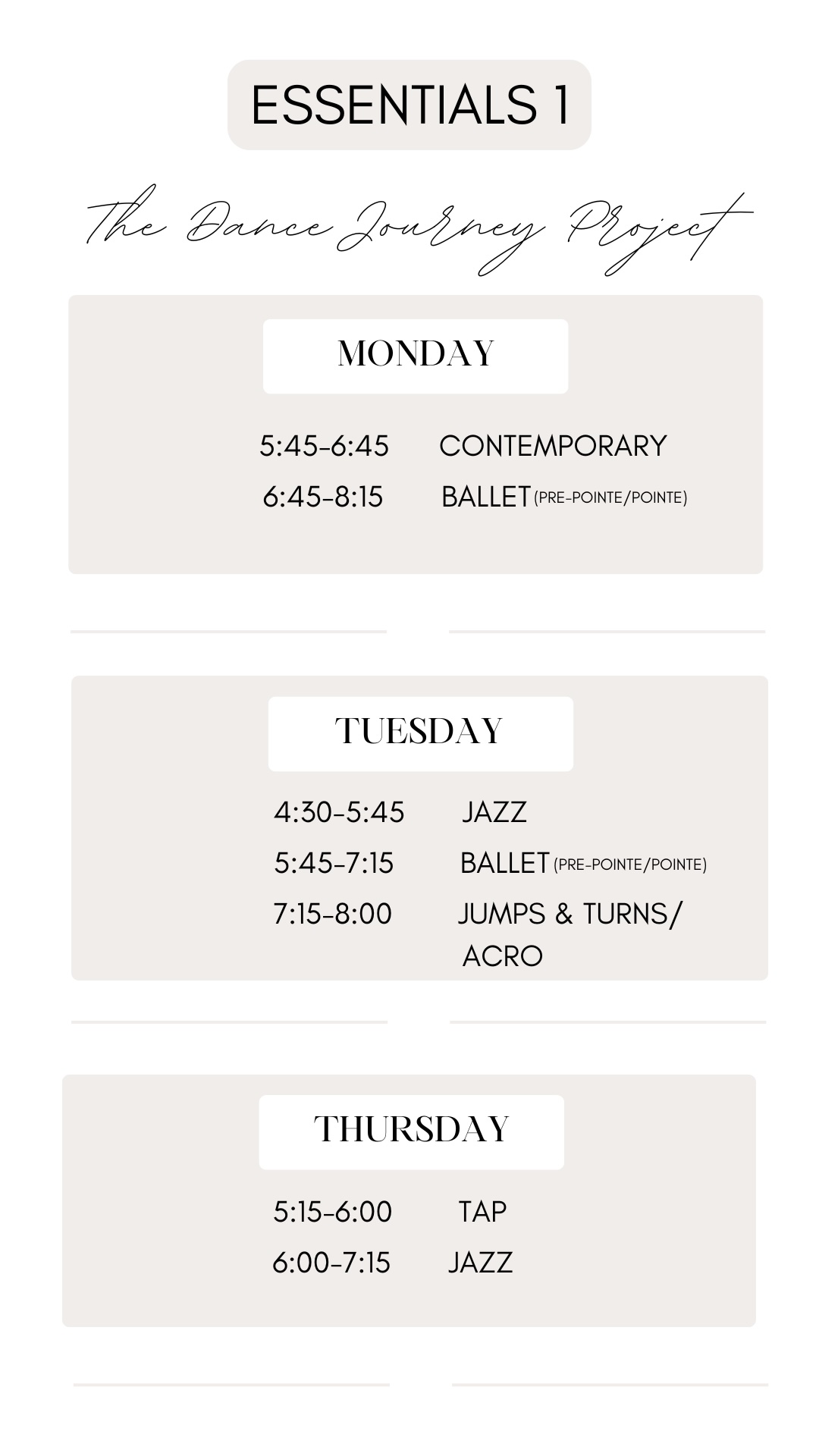 ESSENTIALS 1

The Dance Journey Project

MONDAY

5:45-6:45 CONTEMPORARY
6:45-8:15 BALLET (PRE-POINTE/POINTE)

TUESDAY

4:30-5:45 JAZZ
5:45-7:15 BALLET (PRE-POINTE/POINTE)
7:15-8:00 JUMPS & TURNS/ ACRO

THURSDAY

5:15-6:00 TAP
6:00-7:15 JAZZ